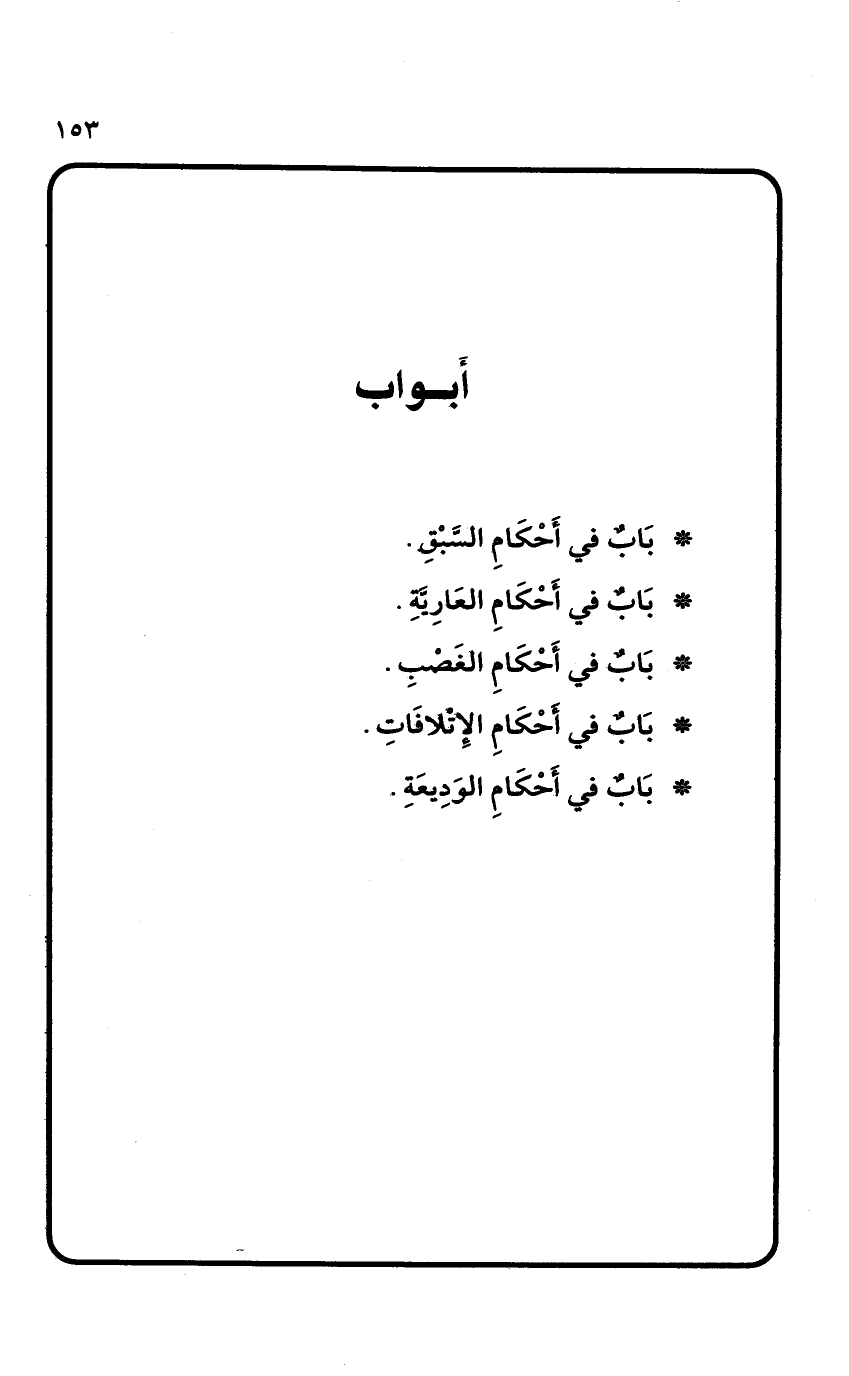 ١٥٣

أبـواب

* بَابٌ في أَحْكَامِ السَّبْقِ.
* بَابٌ في أَحْكَامِ العَارِيَّةِ.
* بَابٌ في أَحْكَامِ الغَصْبِ.
* بَابٌ في أَحْكَامِ الإِتْلافَاتِ.
* بَابٌ في أَحْكَامِ الوَدِيعَةِ.